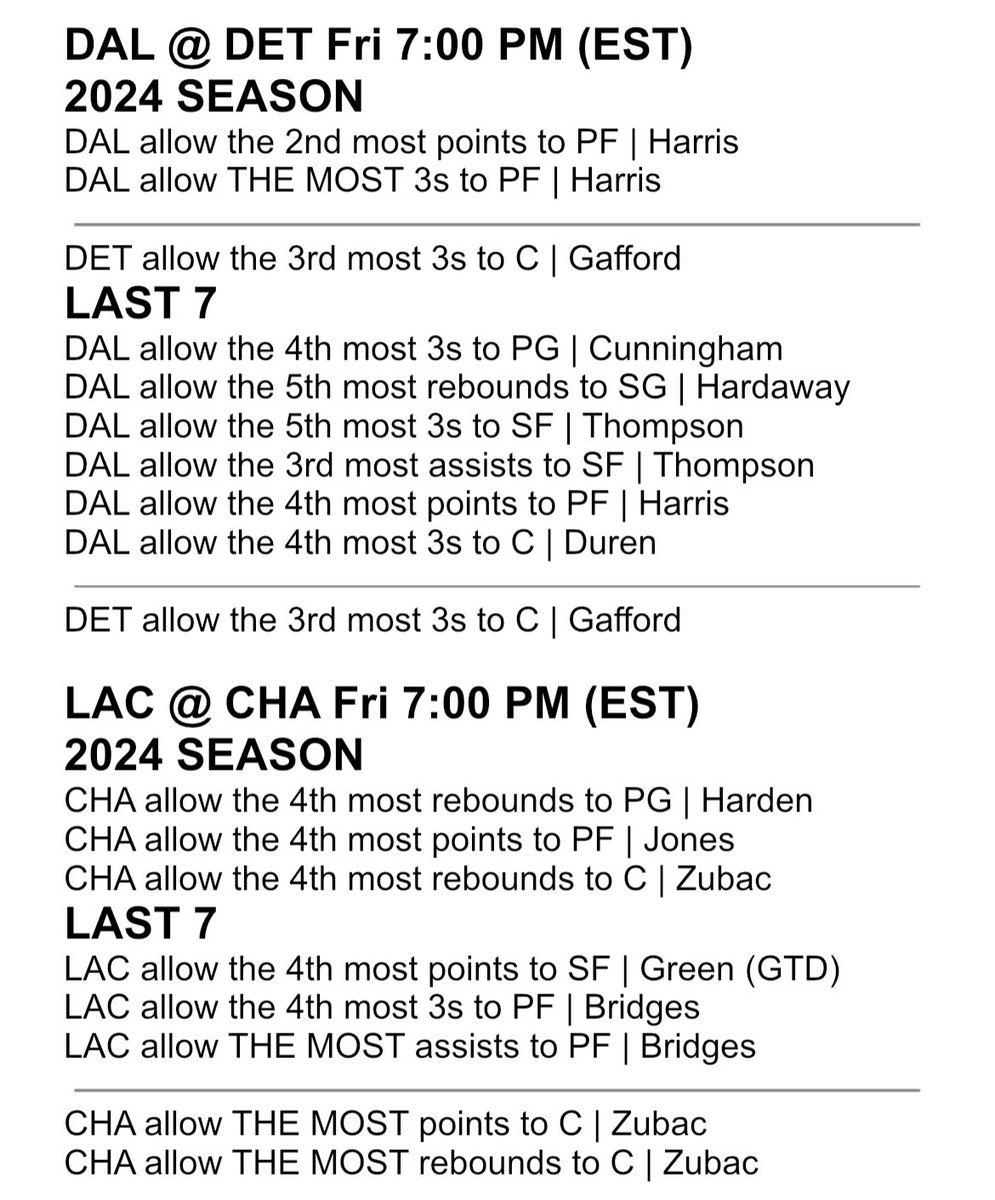 DAL @ DET Fri 7:00 PM (EST)
2024 SEASON

DAL allow the 2nd most points to PF | Harris
DAL allow THE MOST 3s to PF | Harris

DET allow the 3rd most 3s to C | Gafford

LAST 7

DAL allow the 4th most 3s to PG | Cunningham
DAL allow the 5th most rebounds to SG | Hardaway
DAL allow the 5th most 3s to SF | Thompson
DAL allow the 3rd most assists to SF | Thompson
DAL allow the 4th most points to PF | Harris
DAL allow the 4th most 3s to C | Duren

DET allow the 3rd most 3s to C | Gafford

LAC @ CHA Fri 7:00 PM (EST)
2024 SEASON

CHA allow the 4th most rebounds to PG | Harden
CHA allow the 4th most points to PF | Jones
CHA allow the 4th most rebounds to C | Zubac

LAST 7

LAC allow the 4th most points to SF | Green (GTD)
LAC allow the 4th most 3s to PF | Bridges
LAC allow THE MOST assists to PF | Bridges

CHA allow THE MOST points to C | Zubac
CHA allow THE MOST rebounds to C | Zubac